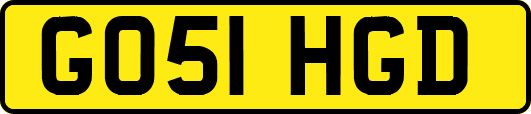 GO51 HGD